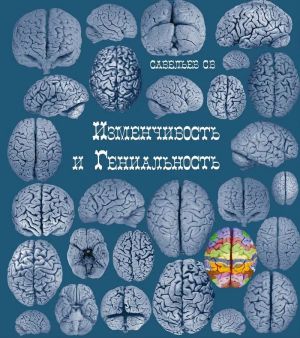 САВЕЛЬЕВ С.В.

Изменчивость и Гениальность